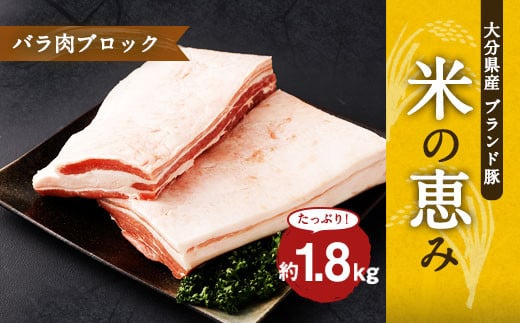 バラ肉ブロック

大分県産 ブランド豚

米の恵み

たっぷり!

約1.8kg